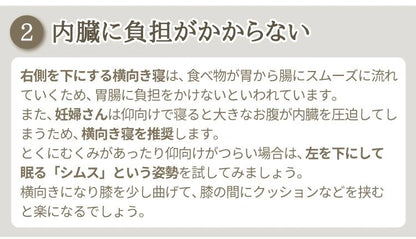 2 内臓に負担がかからない

右側を下にする横向き寝は、食べ物が胃から腸にスムーズに流れていくため、胃腸に負担をかけないといわれています。
また、妊婦さんは仰向けで寝ると大きなお腹が内臓を圧迫してしまうため、横向き寝を推奨します。
とくにむくみがあったり仰向けがつらい場合は、左を下にして眠る「シムス」という姿勢を試してみましょう。
横向きになり膝を少し曲げて、膝の間にクッションなどを挟むと楽になるでしょう。